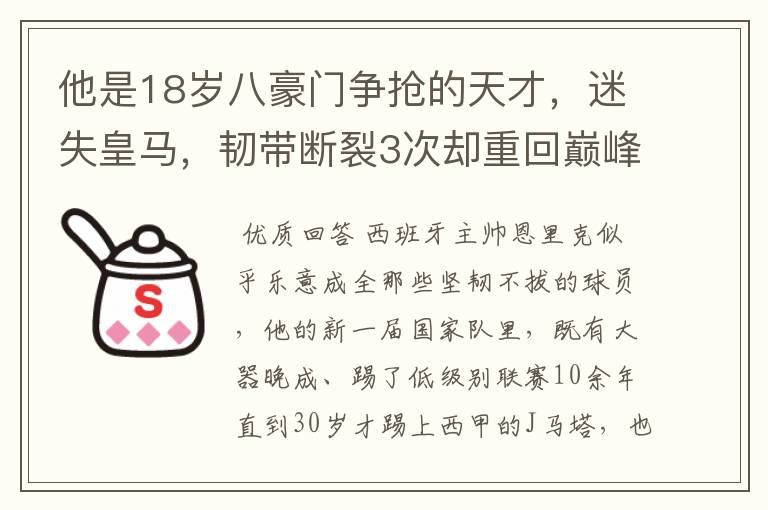 他是18岁八豪门争抢的天才，迷失皇马，韧带断裂3次却重回巅峰

S

优质回答 西班牙主帅恩里克似乎乐意成全那些坚韧不拔的球员，他的新一届国家队里，既有大器晚成、踢了低级别联赛10余年直到30岁才踢上西甲的J马塔，也